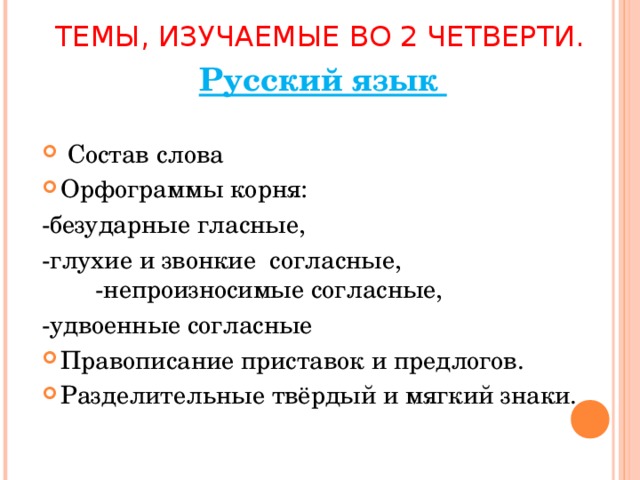 ТЕМЫ, ИЗУЧАЕМЫЕ ВО 2 ЧЕТВЕРТИ.

Русский язык

Состав слова
Орфограммы корня:
-безударные гласные,
-глухие и звонкие согласные,
-непроизносимые согласные,
-удвоенные согласные
Правописание приставок и предлогов.
Разделительные твёрдый и мягкий знаки.